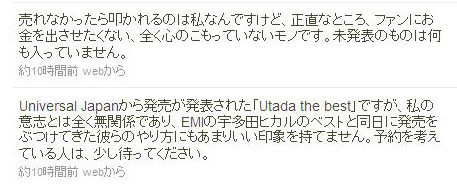 売れなかったら叩かれるのは私なんですけど、正直なところ、ファンにお金を出させたくない、全く心のこもっていないモノです。未発表のものは何も入っていません。
約10時間前 webから

Universal Japanから発売が発表された「Utada the best」ですが、私の意志とは全く無関係であり、EMIの宇多田ヒカルのベストと同日に発売をぶつけてきた彼らのやり方にもあまりいい印象を持てません。予約を考えている人は、少し待ってください。
約10時間前 webから